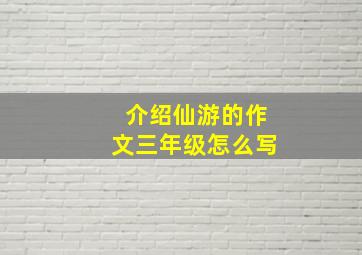 介绍仙游的作文三年级怎么写